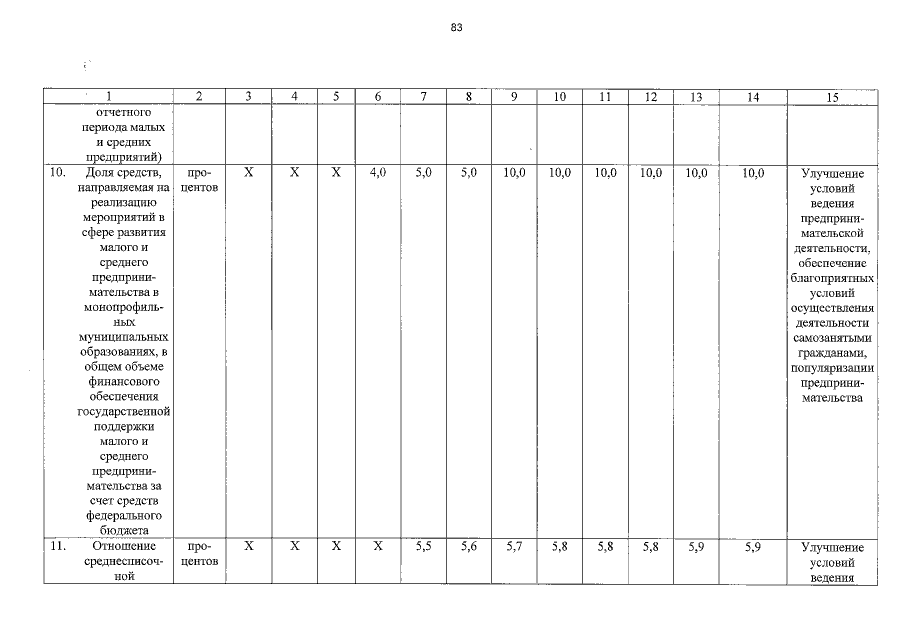 83

| 1 | 2 | 3 | 4 | 5 | 6 | 7 | 8 | 9 | 10 | 11 | 12 | 13 | 14 | 15 |
|---|---|---|---|---|---|---|---|---|---|---|---|---|---|---|
| отчетного периода малых и средних предприятий) | | | | | | | | | | | | | | |
| 10. Доля средств, направляемая на реализацию мероприятий в сфере развития малого и среднего предпринимательства в монопрофильных муниципальных образованиях, в общем объеме финансового обеспечения государственной поддержки малого и среднего предпринимательства за счет средств федерального бюджета | процентов | X | X | X | 4,0 | 5,0 | 5,0 | 10,0 | 10,0 | 10,0 | 10,0 | 10,0 | 10,0 | Улучшение условий ведения предпринимательской деятельности, обеспечение благоприятных условий осуществления деятельности самозанятыми гражданами, популяризации предпринимательства |
| 11. Отношение среднесписочной | процентов | X | X | X | X | 5,5 | 5,6 | 5,7 | 5,8 | 5,8 | 5,8 | 5,9 | 5,9 | Улучшение условий ведения |